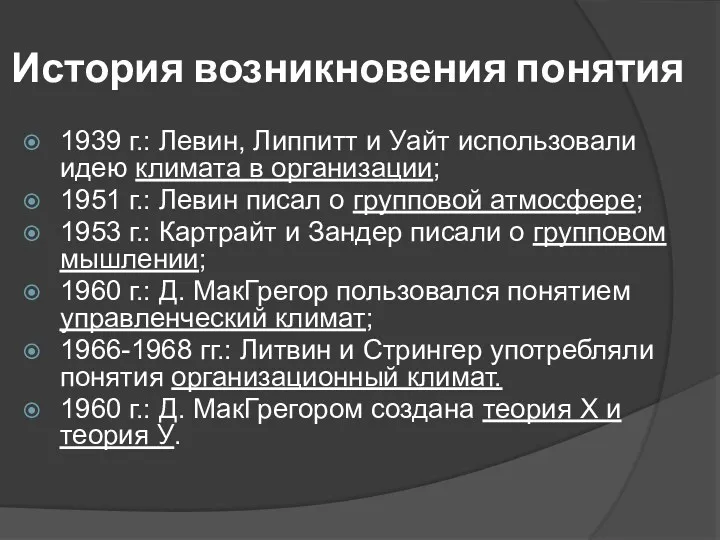 История возникновения понятия

1939 г.: Левин, Липпитт и Уайт использовали идею климата в организации;
1951 г.: Левин писал о групповой атмосфере;
1953 г.: Картрайт и Зандер писали о групповом мышлении;
1960 г.: Д. МакГрегор пользовался понятием управленческий климат;
1966-1968 гг.: Литвин и Стрингер употребляли понятия организационный климат.
1960 г.: Д. МакГрегором создана теория Х и теория У.